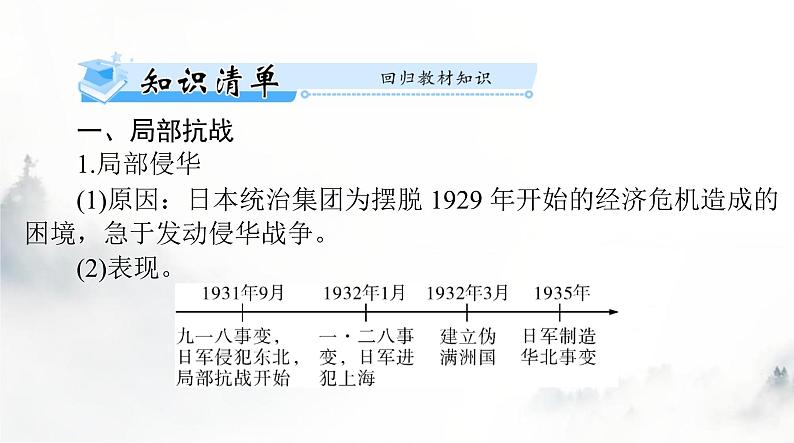 知识清单 回归教材知识

一、局部抗战

1.局部侵华

(1)原因：日本统治集团为摆脱 1929 年开始的经济危机造成的困境，急于发动侵华战争。

(2)表现。

1931年9月
九一八事变，日军侵犯东北，局部抗战开始

1932年1月
一·二八事变，日军进犯上海

1932年3月
建立伪满洲国

1935年
日军制造华北事变